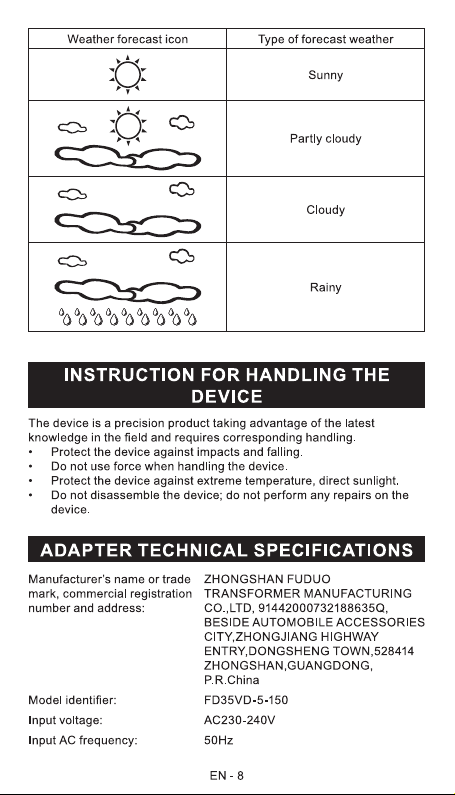 | Weather forecast icon | Type of forecast weather |
|---|---|
| | Sunny |
| | Partly cloudy |
| | Cloudy |
| | Rainy |

INSTRUCTION FOR HANDLING THE DEVICE

The device is a precision product taking advantage of the latest knowledge in the field and requires corresponding handling.
• Protect the device against impacts and falling.
• Do not use force when handling the device.
• Protect the device against extreme temperature, direct sunlight.
• Do not disassemble the device; do not perform any repairs on the device.

ADAPTER TECHNICAL SPECIFICATIONS

| | |
|---|---|
| Manufacturer's name or trade mark, commercial registration number and address: | ZHONGSHAN FUDUO TRANSFORMER MANUFACTURING CO.,LTD, 91442000732188635Q, BESIDE AUTOMOBILE ACCESSORIES CITY,ZHONGJIANG HIGHWAY ENTRY,DONGSHENG TOWN,528414 ZHONGSHAN,GUANGDONG, P.R.China |
| Model identifier: | FD35VD-5-150 |
| Input voltage: | AC230-240V |
| Input AC frequency: | 50Hz |

EN - 8